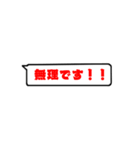 無理です！！